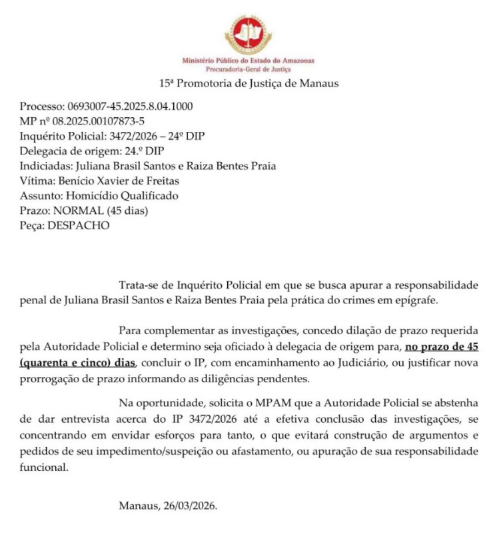 Ministério Público do Estado do Amazonas
Procuradoria-Geral de Justiça

15ª Promotoria de Justiça de Manaus

Processo: 0693007-45.2025.8.04.1000
MP nº 08.2025.00107873-5
Inquérito Policial: 3472/2026 – 24º DIP
Delegacia de origem: 24.º DIP
Indiciadas: Juliana Brasil Santos e Raiza Bentes Praia
Vítima: Benício Xavier de Freitas
Assunto: Homicídio Qualificado
Prazo: NORMAL (45 dias)
Peça: DESPACHO

Trata-se de Inquérito Policial em que se busca apurar a responsabilidade penal de Juliana Brasil Santos e Raiza Bentes Praia pela prática do crimes em epígrafe.

Para complementar as investigações, concedo dilação de prazo requerida pela Autoridade Policial e determino seja oficiado à delegacia de origem para, no prazo de 45 (quarenta e cinco) dias, concluir o IP, com encaminhamento ao Judiciário, ou justificar nova prorrogação de prazo informando as diligências pendentes.

Na oportunidade, solicita o MPAM que a Autoridade Policial se abstenha de dar entrevista acerca do IP 3472/2026 até a efetiva conclusão das investigações, se concentrando em envidar esforços para tanto, o que evitará construção de argumentos e pedidos de seu impedimento/suspeição ou afastamento, ou apuração de sua responsabilidade funcional.

Manaus, 26/03/2026.